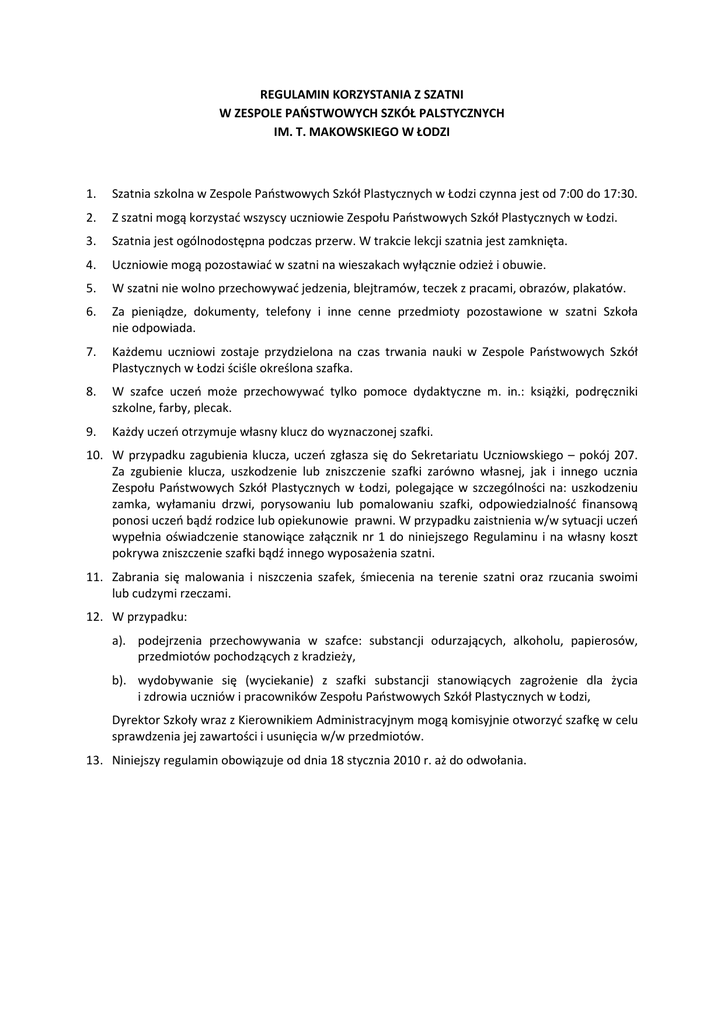 REGULAMIN KORZYSTANIA Z SZATNI
W ZESPOLE PAŃSTWOWYCH SZKÓŁ PALSTYCZNYCH
IM. T. MAKOWSKIEGO W ŁODZI

1. Szatnia szkolna w Zespole Państwowych Szkół Plastycznych w Łodzi czynna jest od 7:00 do 17:30.

2. Z szatni mogą korzystać wszyscy uczniowie Zespołu Państwowych Szkół Plastycznych w Łodzi.

3. Szatnia jest ogólnodostępna podczas przerw. W trakcie lekcji szatnia jest zamknięta.

4. Uczniowie mogą pozostawiać w szatni na wieszakach wyłącznie odzież i obuwie.

5. W szatni nie wolno przechowywać jedzenia, blejtramów, teczek z pracami, obrazów, plakatów.

6. Za pieniądze, dokumenty, telefony i inne cenne przedmioty pozostawione w szatni Szkoła nie odpowiada.

7. Każdemu uczniowi zostaje przydzielona na czas trwania nauki w Zespole Państwowych Szkół Plastycznych w Łodzi ściśle określona szafka.

8. W szafce uczeń może przechowywać tylko pomoce dydaktyczne m. in.: książki, podręczniki szkolne, farby, plecak.

9. Każdy uczeń otrzymuje własny klucz do wyznaczonej szafki.

10. W przypadku zagubienia klucza, uczeń zgłasza się do Sekretariatu Uczniowskiego – pokój 207. Za zgubienie klucza, uszkodzenie lub zniszczenie szafki zarówno własnej, jak i innego ucznia Zespołu Państwowych Szkół Plastycznych w Łodzi, polegające w szczególności na: uszkodzeniu zamka, wyłamaniu drzwi, porysowaniu lub pomalowaniu szafki, odpowiedzialność finansową ponosi uczeń bądź rodzice lub opiekunowie prawni. W przypadku zaistnienia w/w sytuacji uczeń wypełnia oświadczenie stanowiące załącznik nr 1 do niniejszego Regulaminu i na własny koszt pokrywa zniszczenie szafki bądź innego wyposażenia szatni.

11. Zabrania się malowania i niszczenia szafek, śmiecenia na terenie szatni oraz rzucania swoimi lub cudzymi rzeczami.

12. W przypadku:

a). podejrzenia przechowywania w szafce: substancji odurzających, alkoholu, papierosów, przedmiotów pochodzących z kradzieży,

b). wydobywanie się (wyciekanie) z szafki substancji stanowiących zagrożenie dla życia i zdrowia uczniów i pracowników Zespołu Państwowych Szkół Plastycznych w Łodzi,

Dyrektor Szkoły wraz z Kierownikiem Administracyjnym mogą komisyjnie otworzyć szafkę w celu sprawdzenia jej zawartości i usunięcia w/w przedmiotów.

13. Niniejszy regulamin obowiązuje od dnia 18 stycznia 2010 r. aż do odwołania.